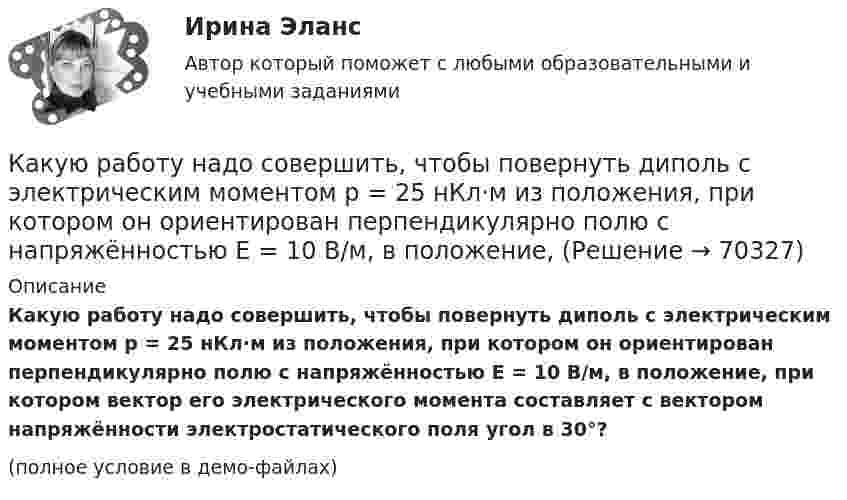 Ирина Эланс
Автор который поможет с любыми образовательными и учебными заданиями

Какую работу надо совершить, чтобы повернуть диполь с электрическим моментом p = 25 нКл·м из положения, при котором он ориентирован перпендикулярно полю с напряжённостью E = 10 В/м, в положение, (Решение → 70327)

Описание

Какую работу надо совершить, чтобы повернуть диполь с электрическим моментом p = 25 нКл·м из положения, при котором он ориентирован перпендикулярно полю с напряжённостью E = 10 В/м, в положение, при котором вектор его электрического момента составляет с вектором напряжённости электростатического поля угол в 30°?

(полное условие в демо-файлах)